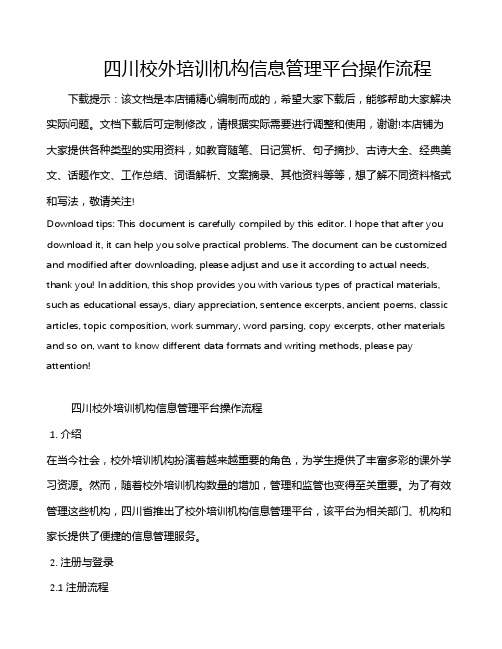 四川校外培训机构信息管理平台操作流程

下载提示：该文档是本店铺精心编制而成的，希望大家下载后，能够帮助大家解决实际问题。文档下载后可定制修改，请根据实际需要进行调整和使用，谢谢!本店铺为大家提供各种类型的实用资料，如教育随笔、日记赏析、句子摘抄、古诗大全、经典美文、话题作文、工作总结、词语解析、文案摘录、其他资料等等，想了解不同资料格式和写法，敬请关注!

Download tips: This document is carefully compiled by this editor. I hope that after you download it, it can help you solve practical problems. The document can be customized and modified after downloading, please adjust and use it according to actual needs, thank you! In addition, this shop provides you with various types of practical materials, such as educational essays, diary appreciation, sentence excerpts, ancient poems, classic articles, topic composition, work summary, word parsing, copy excerpts, other materials and so on, want to know different data formats and writing methods, please pay attention!

四川校外培训机构信息管理平台操作流程

1. 介绍

在当今社会，校外培训机构扮演着越来越重要的角色，为学生提供了丰富多彩的课外学习资源。然而，随着校外培训机构数量的增加，管理和监管也变得至关重要。为了有效管理这些机构，四川省推出了校外培训机构信息管理平台，该平台为相关部门、机构和家长提供了便捷的信息管理服务。

2. 注册与登录

2.1 注册流程